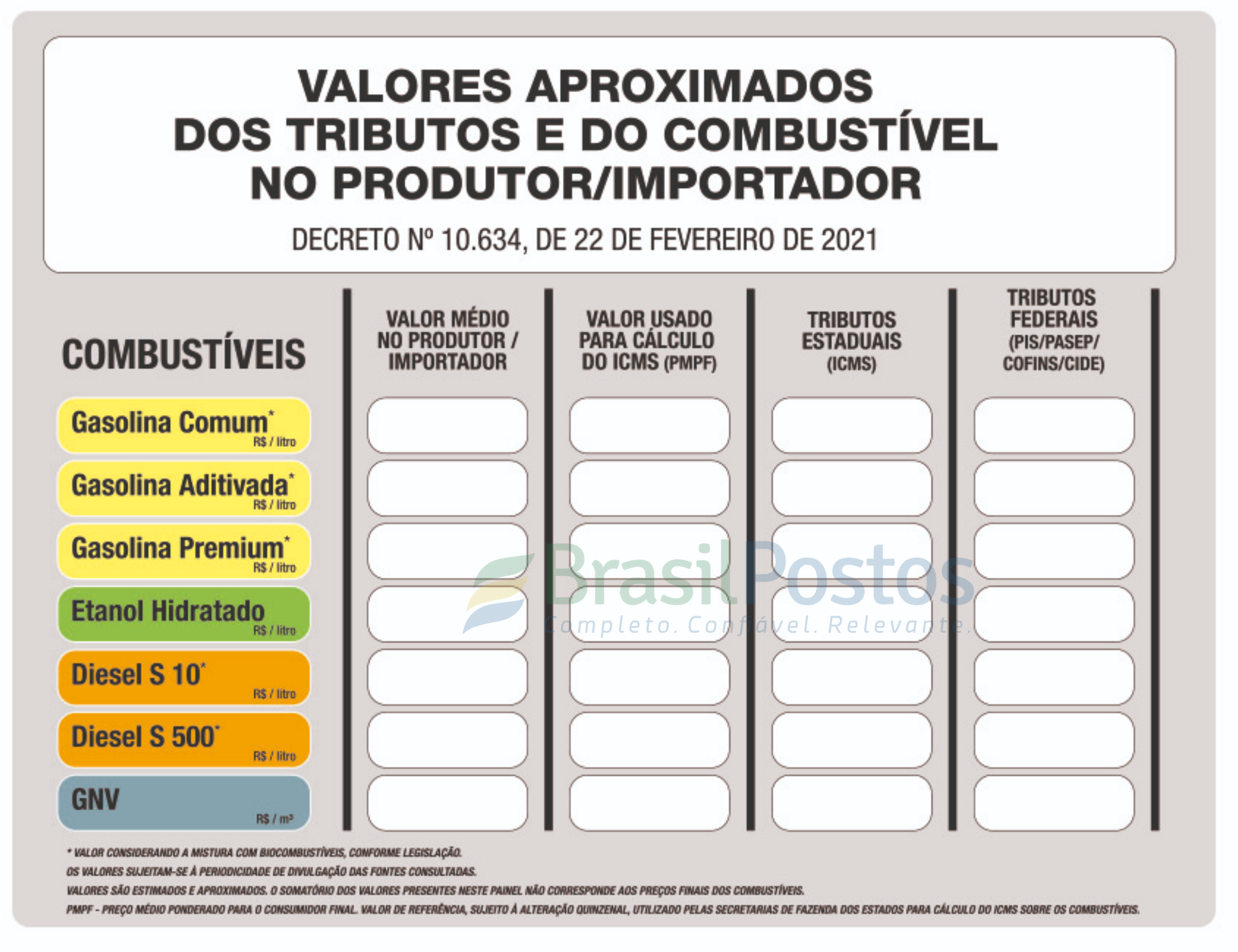 VALORES APROXIMADOS DOS TRIBUTOS E DO COMBUSTÍVEL NO PRODUTOR/IMPORTADOR

DECRETO Nº 10.634, DE 22 DE FEVEREIRO DE 2021

| COMBUSTÍVEIS | VALOR MÉDIO NO PRODUTOR / IMPORTADOR | VALOR USADO PARA CÁLCULO DO ICMS (PMPF) | TRIBUTOS ESTADUAIS (ICMS) | TRIBUTOS FEDERAIS (PIS/PASEP/ COFINS/CIDE) |
|---|---|---|---|---|
| Gasolina Comum* R$ / litro | | | | |
| Gasolina Aditivada* R$ / litro | | | | |
| Gasolina Premium* R$ / litro | | | | |
| Etanol Hidratado R$ / litro | | | | |
| Diesel S 10* R$ / litro | | | | |
| Diesel S 500* R$ / litro | | | | |
| GNV R$ / m³ | | | | |

BrasilPostos
Completo. Confiável. Relevante.

* VALOR CONSIDERANDO A MISTURA COM BIOCOMBUSTÍVEIS, CONFORME LEGISLAÇÃO.
OS VALORES SUJEITAM-SE À PERIODICIDADE DE DIVULGAÇÃO DAS FONTES CONSULTADAS.
VALORES SÃO ESTIMADOS E APROXIMADOS. O SOMATÓRIO DOS VALORES PRESENTES NESTE PAINEL NÃO CORRESPONDE AOS PREÇOS FINAIS DOS COMBUSTÍVEIS.
PMPF - PREÇO MÉDIO PONDERADO PARA O CONSUMIDOR FINAL. VALOR DE REFERÊNCIA, SUJEITO À ALTERAÇÃO QUINZENAL, UTILIZADO PELAS SECRETARIAS DE FAZENDA DOS ESTADOS PARA CÁLCULO DO ICMS SOBRE OS COMBUSTÍVEIS.